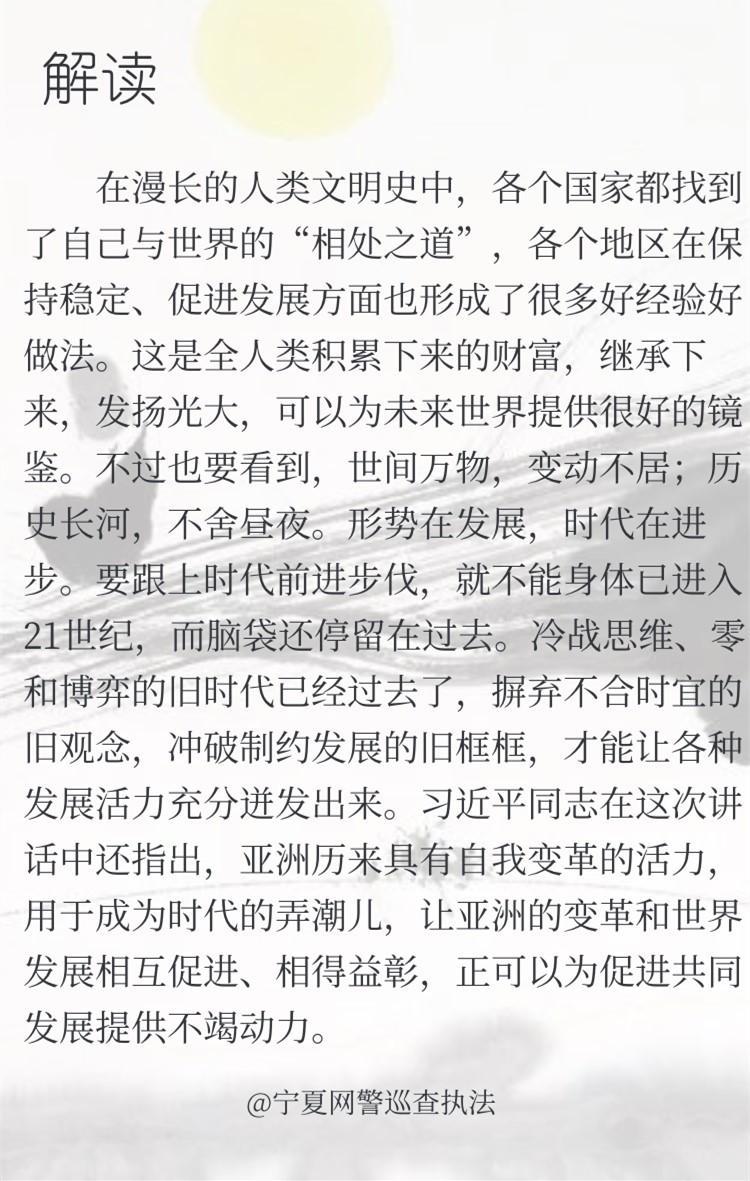 解读

在漫长的人类文明史中，各个国家都找到了自己与世界的“相处之道”，各个地区在保持稳定、促进发展方面也形成了很多好经验好做法。这是全人类积累下来的财富，继承下来，发扬光大，可以为未来世界提供很好的镜鉴。不过也要看到，世间万物，变动不居；历史长河，不舍昼夜。形势在发展，时代在进步。要跟上时代前进步伐，就不能身体已进入21世纪，而脑袋还停留在过去。冷战思维、零和博弈的旧时代已经过去了，摒弃不合时宜的旧观念，冲破制约发展的旧框框，才能让各种发展活力充分迸发出来。习近平同志在这次讲话中还指出，亚洲历来具有自我变革的活力，用于成为时代的弄潮儿，让亚洲的变革和世界发展相互促进、相得益彰，正可以为促进共同发展提供不竭动力。

@宁夏网警巡查执法